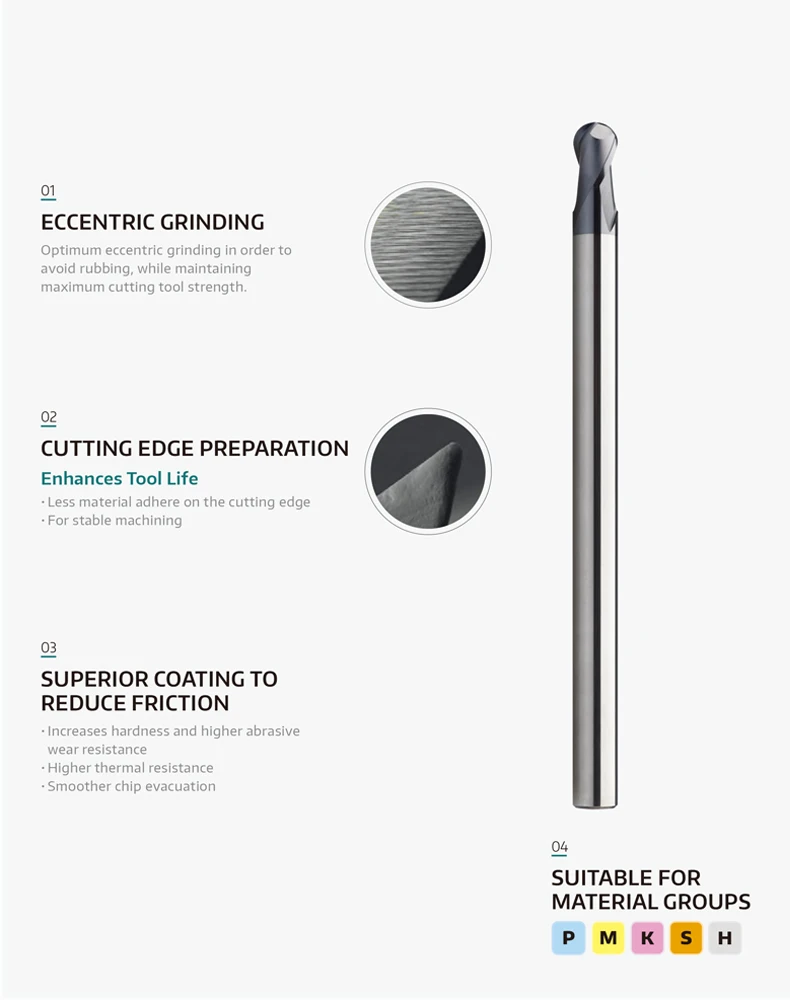 01
ECCENTRIC GRINDING
Optimum eccentric grinding in order to avoid rubbing, while maintaining maximum cutting tool strength.

02
CUTTING EDGE PREPARATION
Enhances Tool Life
· Less material adhere on the cutting edge
· For stable machining

03
SUPERIOR COATING TO REDUCE FRICTION
· Increases hardness and higher abrasive wear resistance
· Higher thermal resistance
· Smoother chip evacuation

04
SUITABLE FOR MATERIAL GROUPS
P M K S H